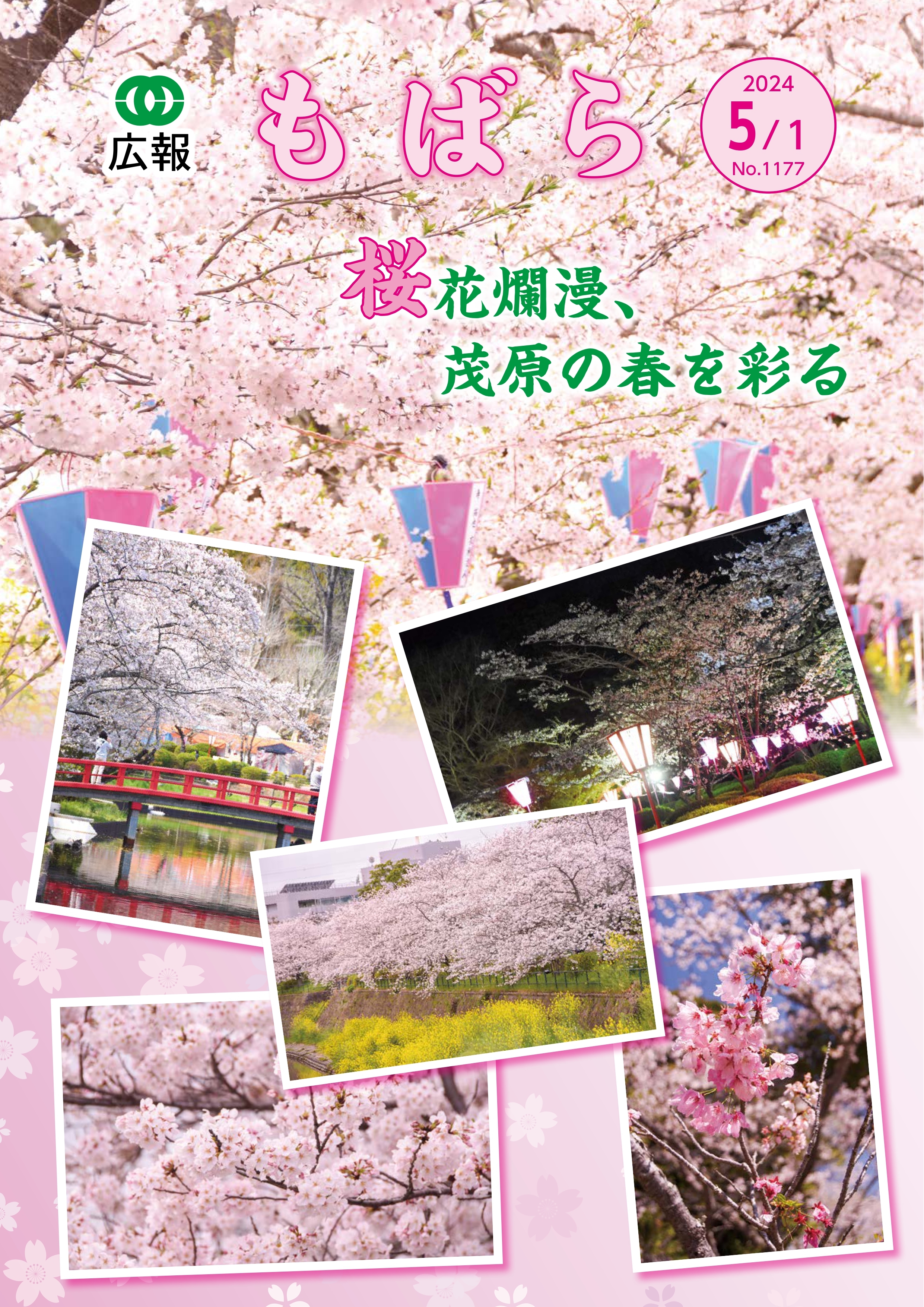 広報

もばら

2024
5/1
No.1177

桜花爛漫、
茂原の春を彩る